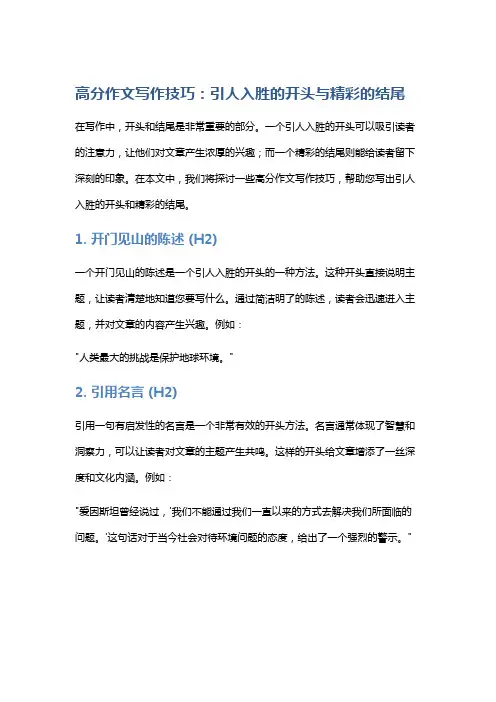 高分作文写作技巧：引人入胜的开头与精彩的结尾

在写作中，开头和结尾是非常重要的部分。一个引人入胜的开头可以吸引读者的注意力，让他们对文章产生浓厚的兴趣；而一个精彩的结尾则能给读者留下深刻的印象。在本文中，我们将探讨一些高分作文写作技巧，帮助您写出引人入胜的开头和精彩的结尾。

1. 开门见山的陈述 (H2)

一个开门见山的陈述是一个引人入胜的开头的一种方法。这种开头直接说明主题，让读者清楚地知道您要写什么。通过简洁明了的陈述，读者会迅速进入主题，并对文章的内容产生兴趣。例如：

"人类最大的挑战是保护地球环境。"

2. 引用名言 (H2)

引用一句有启发性的名言是一个非常有效的开头方法。名言通常体现了智慧和洞察力，可以让读者对文章的主题产生共鸣。这样的开头给文章增添了一丝深度和文化内涵。例如：

"爱因斯坦曾经说过，'我们不能通过我们一直以来的方式去解决我们所面临的问题。'这句话对于当今社会对待环境问题的态度，给出了一个强烈的警示。"